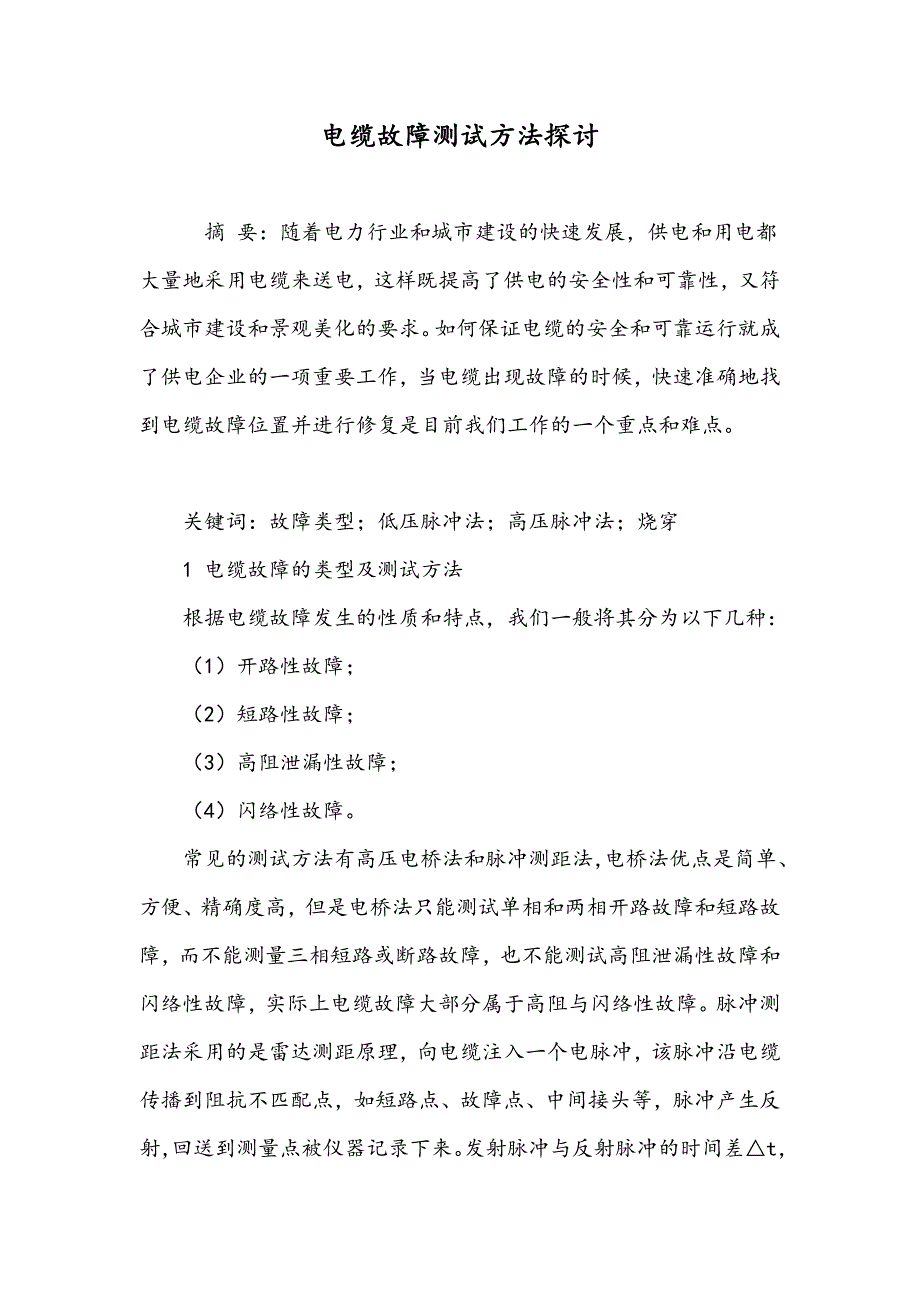 电缆故障测试方法探讨

摘 要：随着电力行业和城市建设的快速发展，供电和用电都大量地采用电缆来送电，这样既提高了供电的安全性和可靠性，又符合城市建设和景观美化的要求。如何保证电缆的安全和可靠运行就成了供电企业的一项重要工作，当电缆出现故障的时候，快速准确地找到电缆故障位置并进行修复是目前我们工作的一个重点和难点。

关键词：故障类型；低压脉冲法；高压脉冲法；烧穿

1 电缆故障的类型及测试方法

根据电缆故障发生的性质和特点，我们一般将其分为以下几种：

（1）开路性故障；

（2）短路性故障；

（3）高阻泄漏性故障；

（4）闪络性故障。

常见的测试方法有高压电桥法和脉冲测距法,电桥法优点是简单、方便、精确度高，但是电桥法只能测试单相和两相开路故障和短路故障，而不能测量三相短路或断路故障，也不能测试高阻泄漏性故障和闪络性故障，实际上电缆故障大部分属于高阻与闪络性故障。脉冲测距法采用的是雷达测距原理，向电缆注入一个电脉冲，该脉冲沿电缆传播到阻抗不匹配点，如短路点、故障点、中间接头等，脉冲产生反射,回送到测量点被仪器记录下来。发射脉冲与反射脉冲的时间差△t,